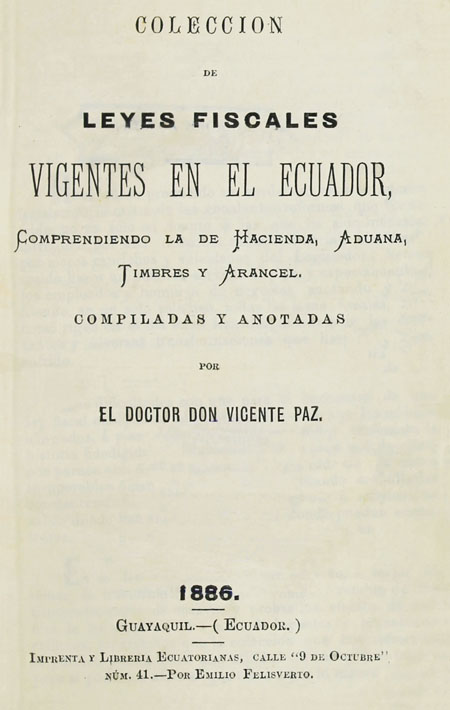 COLECCION

DE

LEYES FISCALES

VIGENTES EN EL ECUADOR,

COMPRENDIENDO LA DE HACIENDA, ADUANA, TIMBRES Y ARANCEL.

COMPILADAS Y ANOTADAS

POR

EL DOCTOR DON VICENTE PAZ.

1886.

GUAYAQUIL.—( ECUADOR. )

IMPRENTA Y LIBRERIA ECUATORIANAS, CALLE "9 DE OCTUBRE" NÚM. 41.—POR EMILIO FELISVERTO.